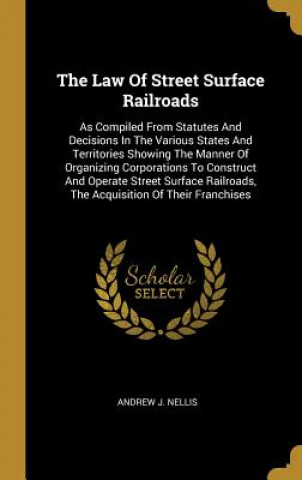 The Law Of Street Surface Railroads

As Compiled From Statutes And Decisions In The Various States And Territories Showing The Manner Of Organizing Corporations To Construct And Operate Street Surface Railroads, The Acquisition Of Their Franchises

Scholar SELECT

ANDREW J. NELLIS